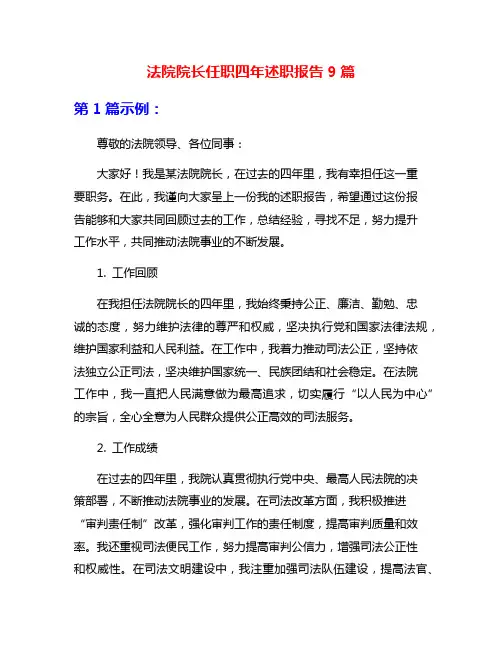 法院院长任职四年述职报告 9 篇

第 1 篇示例：

尊敬的法院领导、各位同事：

大家好！我是某法院院长，在过去的四年里，我有幸担任这一重要职务。在此，我谨向大家呈上一份我的述职报告，希望通过这份报告能够和大家共同回顾过去的工作，总结经验，寻找不足，努力提升工作水平，共同推动法院事业的不断发展。

1. 工作回顾

在我担任法院院长的四年里，我始终秉持公正、廉洁、勤勉、忠诚的态度，努力维护法律的尊严和权威，坚决执行党和国家法律法规，维护国家利益和人民利益。在工作中，我着力推动司法公正，坚持依法独立公正司法，坚决维护国家统一、民族团结和社会稳定。在法院工作中，我一直把人民满意做为最高追求，切实履行“以人民为中心”的宗旨，全心全意为人民群众提供公正高效的司法服务。

2. 工作成绩

在过去的四年里，我院认真贯彻执行党中央、最高人民法院的决策部署，不断推动法院事业的发展。在司法改革方面，我积极推进“审判责任制”改革，强化审判工作的责任制度，提高审判质量和效率。我还重视司法便民工作，努力提高审判公信力，增强司法公正性和权威性。在司法文明建设中，我注重加强司法队伍建设，提高法官、